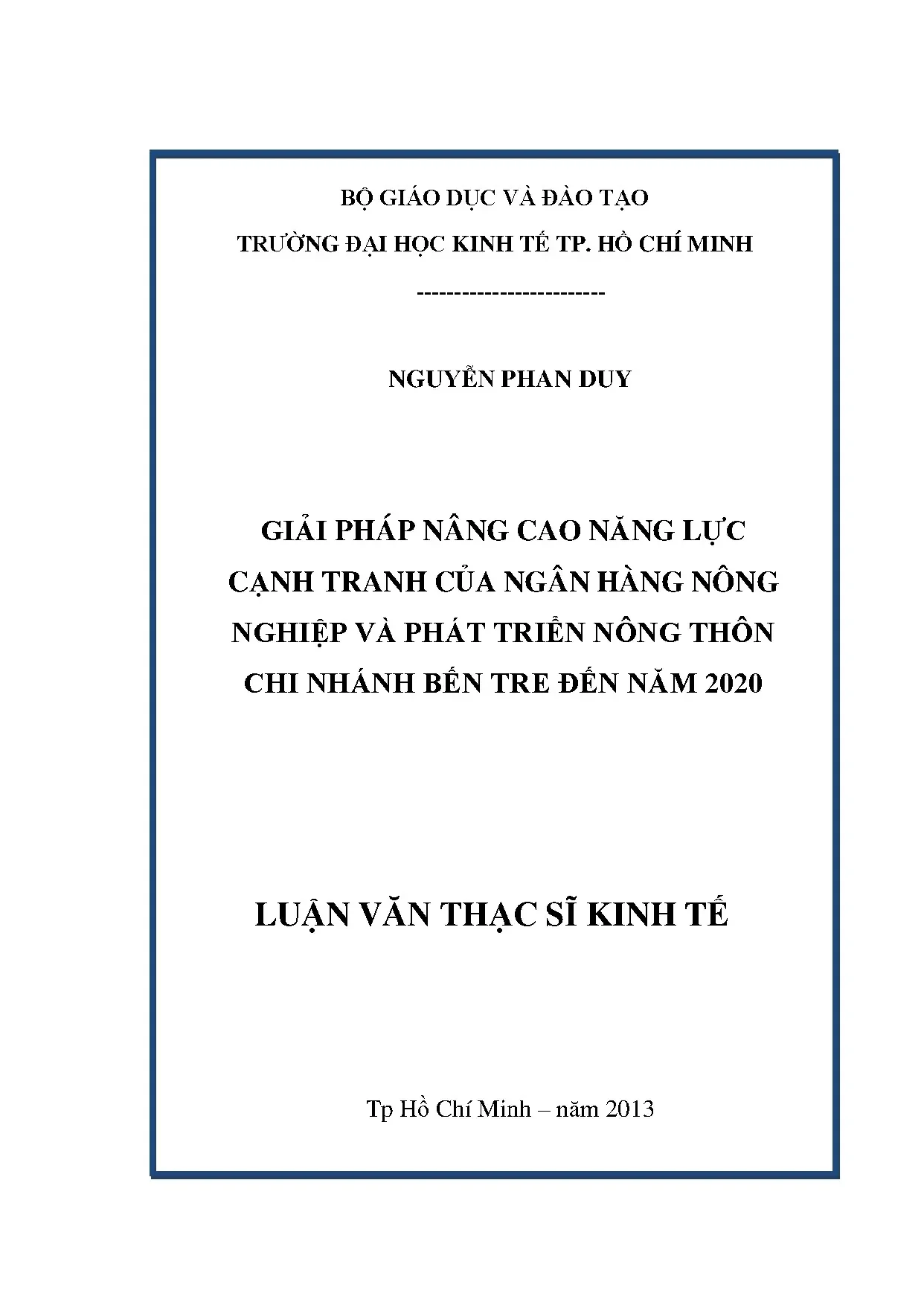 BỘ GIÁO DỤC VÀ ĐÀO TẠO

TRƯỜNG ĐẠI HỌC KINH TẾ TP. HỒ CHÍ MINH

------------------------

NGUYỄN PHAN DUY

GIẢI PHÁP NÂNG CAO NĂNG LỰC CẠNH TRANH CỦA NGÂN HÀNG NÔNG NGHIỆP VÀ PHÁT TRIỂN NÔNG THÔN CHI NHÁNH BẾN TRE ĐẾN NĂM 2020

LUẬN VĂN THẠC SĨ KINH TẾ

Tp Hồ Chí Minh – năm 2013